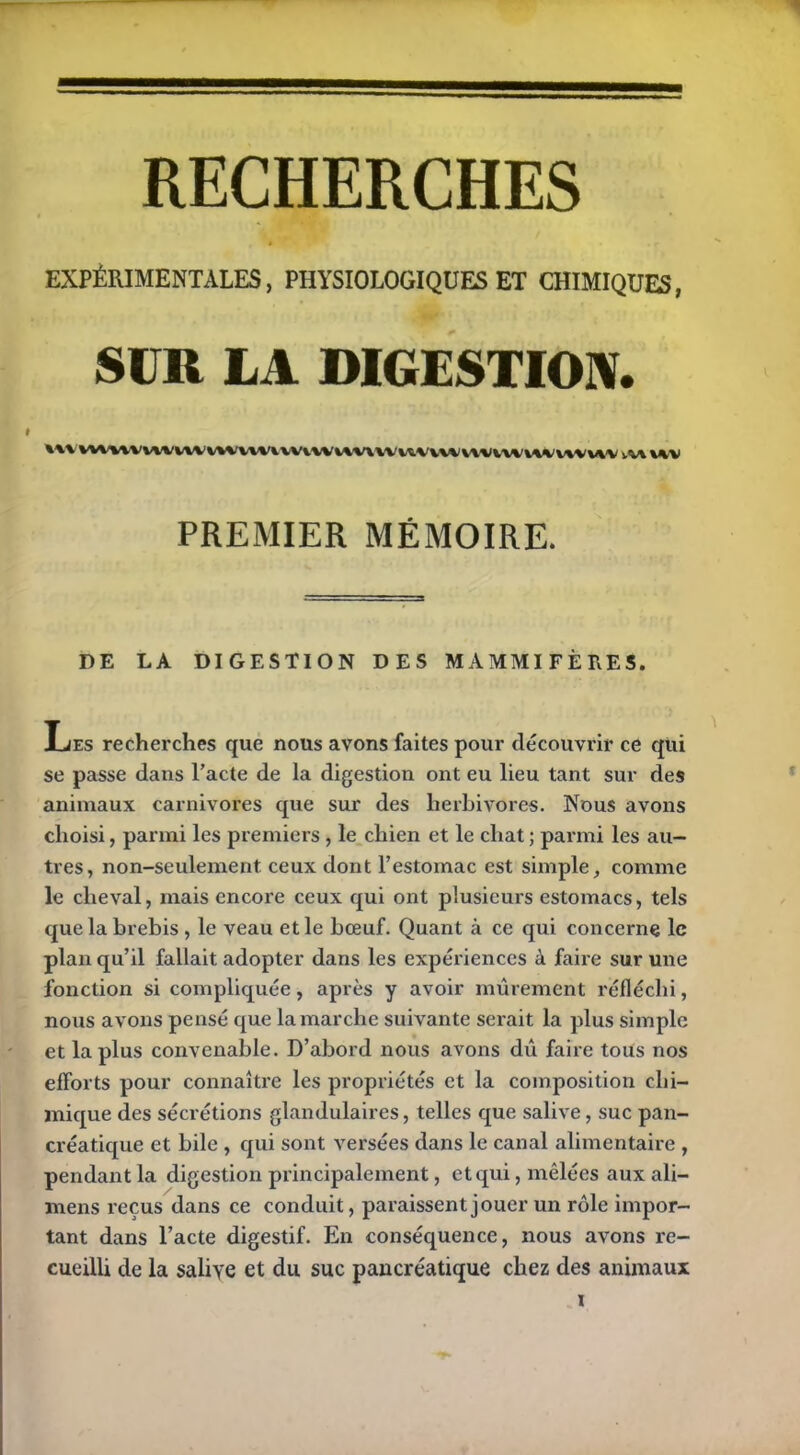 RECHERCHES

EXPÉRIMENTALES, PHYSIOLOGIQUES ET CHIMIQUES,

SUR LA DIGESTION.

PREMIER MÉMOIRE.

DE LA DIGESTION DES MAMMIFÈRES.

Les recherches que nous avons faites pour découvrir ce qui se passe dans l'acte de la digestion ont eu lieu tant sur des animaux carnivores que sur des herbivores. Nous avons choisi, parmi les premiers, le chien et le chat; parmi les autres, non-seulement ceux dont l'estomac est simple, comme le cheval, mais encore ceux qui ont plusieurs estomacs, tels que la brebis, le veau et le bœuf. Quant à ce qui concerne le plan qu'il fallait adopter dans les expériences à faire sur une fonction si compliquée, après y avoir mûrement réfléchi, nous avons pensé que la marche suivante serait la plus simple et la plus convenable. D'abord nous avons dû faire tous nos efforts pour connaître les propriétés et la composition chimique des sécrétions glandulaires, telles que salive, suc pancréatique et bile, qui sont versées dans le canal alimentaire, pendant la digestion principalement, et qui, mêlées aux alimens reçus dans ce conduit, paraissent jouer un rôle important dans l'acte digestif. En conséquence, nous avons recueilli de la salive et du suc pancréatique chez des animaux

1